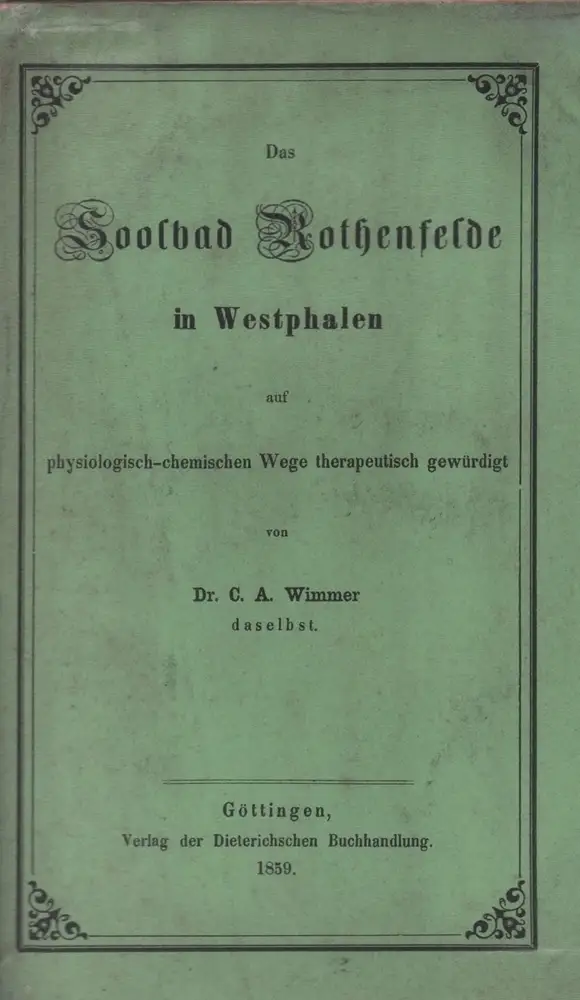 Das

Soolbad Rothenfelde

in Westphalen

auf

physiologisch-chemischen Wege therapeutisch gewürdigt

von

Dr. C. A. Wimmer
daselbst.

Göttingen,
Verlag der Dieterichschen Buchhandlung.
1859.